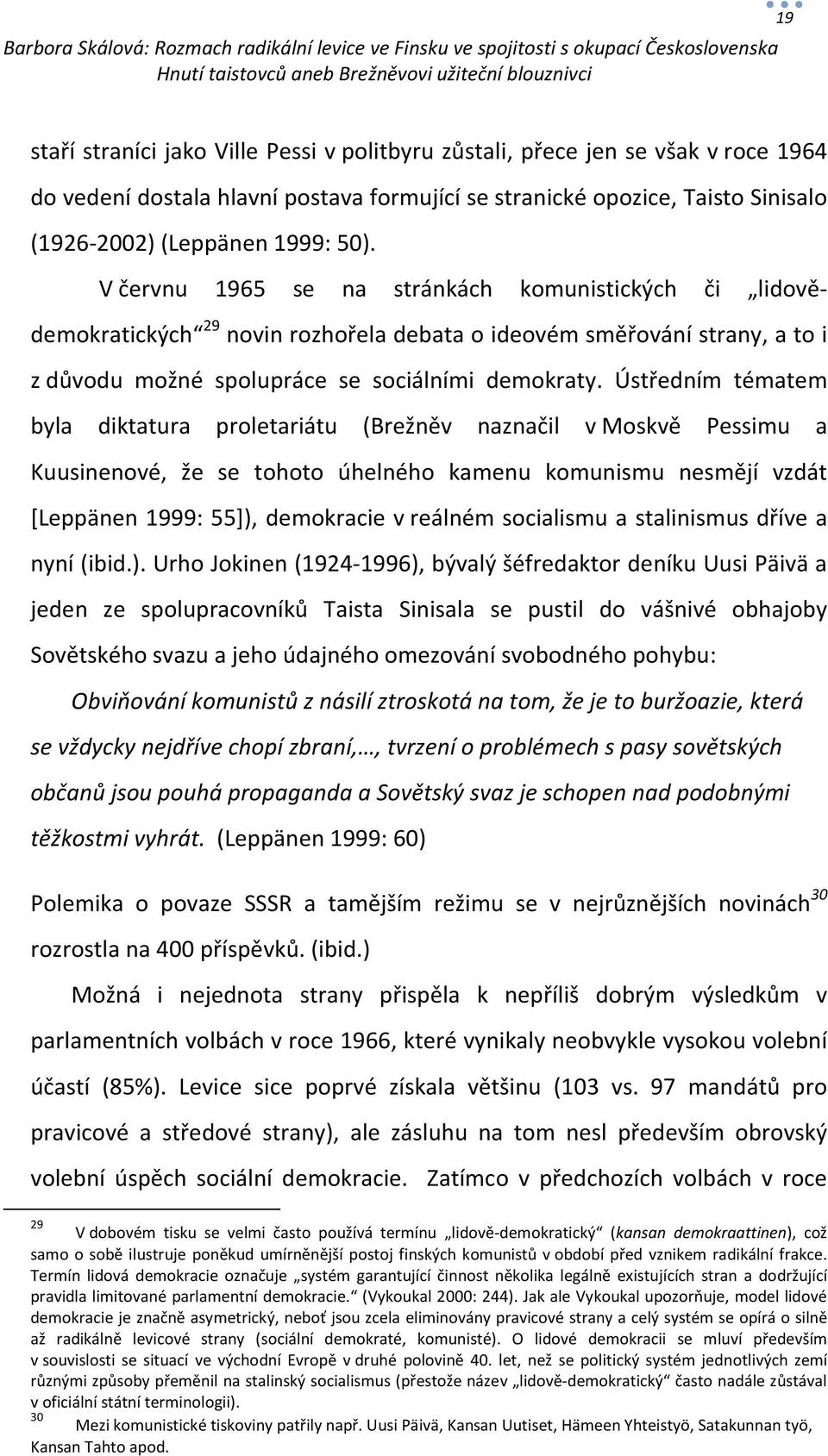 19

Barbora Skálová: Rozmach radikální levice ve Finsku ve spojitosti s okupací Československa
Hnutí taistovců aneb Brežněvovi užiteční blouznivci

staří straníci jako Ville Pessi v politbyru zůstali, přece jen se však v roce 1964 do vedení dostala hlavní postava formující se stranické opozice, Taisto Sinisalo (1926-2002) (Leppänen 1999: 50).

V červnu 1965 se na stránkách komunistických či „lidově-demokratických“$^{29}$ novin rozhořela debata o ideovém směřování strany, a to i z důvodu možné spolupráce se sociálními demokraty. Ústředním tématem byla diktatura proletariátu (Brežněv naznačil v Moskvě Pessimu a Kuusinenové, že se tohoto úhelného kamenu komunismu nesmějí vzdát [Leppänen 1999: 55]), demokracie v reálném socialismu a stalinismus dříve a nyní (ibid.). Urho Jokinen (1924-1996), bývalý šéfredaktor deníku Uusi Päivä a jeden ze spolupracovníků Taista Sinisala se pustil do vášnivé obhajoby Sovětského svazu a jeho údajného omezování svobodného pohybu:

Obviňování komunistů z násilí ztroskotá na tom, že je to buržoazie, která se vždycky nejdříve chopí zbraní,…, tvrzení o problémech s pasy sovětských občanů jsou pouhá propaganda a Sovětský svaz je schopen nad podobnými těžkostmi vyhrát. (Leppänen 1999: 60)

Polemika o povaze SSSR a tamějším režimu se v nejrůznějších novinách$^{30}$ rozrostla na 400 příspěvků. (ibid.)

Možná i nejednota strany přispěla k nepříliš dobrým výsledkům v parlamentních volbách v roce 1966, které vynikaly neobvykle vysokou volební účastí (85%). Levice sice poprvé získala většinu (103 vs. 97 mandátů pro pravicové a středové strany), ale zásluhu na tom nesl především obrovský volební úspěch sociální demokracie. Zatímco v předchozích volbách v roce

$^{29}$ V dobovém tisku se velmi často používá termínu „lidově-demokratický“ (kansan demokraattinen), což samo o sobě ilustruje poněkud umírněnější postoj finských komunistů v období před vznikem radikální frakce. Termín lidová demokracie označuje „systém garantující činnost několika legálně existujících stran a dodržující pravidla limitované parlamentní demokracie.“ (Vykoukal 2000: 244). Jak ale Vykoukal upozorňuje, model lidové demokracie je značně asymetrický, neboť jsou zcela eliminovány pravicové strany a celý systém se opírá o silně až radikálně levicové strany (sociální demokraté, komunisté). O lidové demokracii se mluví především v souvislosti se situací ve východní Evropě v druhé polovině 40. let, než se politický systém jednotlivých zemí různými způsoby přeměnil na stalinský socialismus (přestože název „lidově-demokratický“ často nadále zůstával v oficiální státní terminologii).
$^{30}$ Mezi komunistické tiskoviny patřily např. Uusi Päivä, Kansan Uutiset, Hämeen Yhteistyö, Satakunnan työ, Kansan Tahto apod.